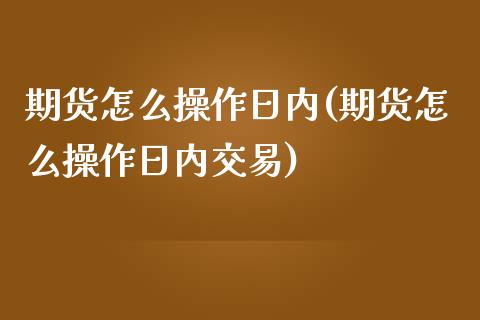 期货怎么操作日内(期货怎么操作日内交易)